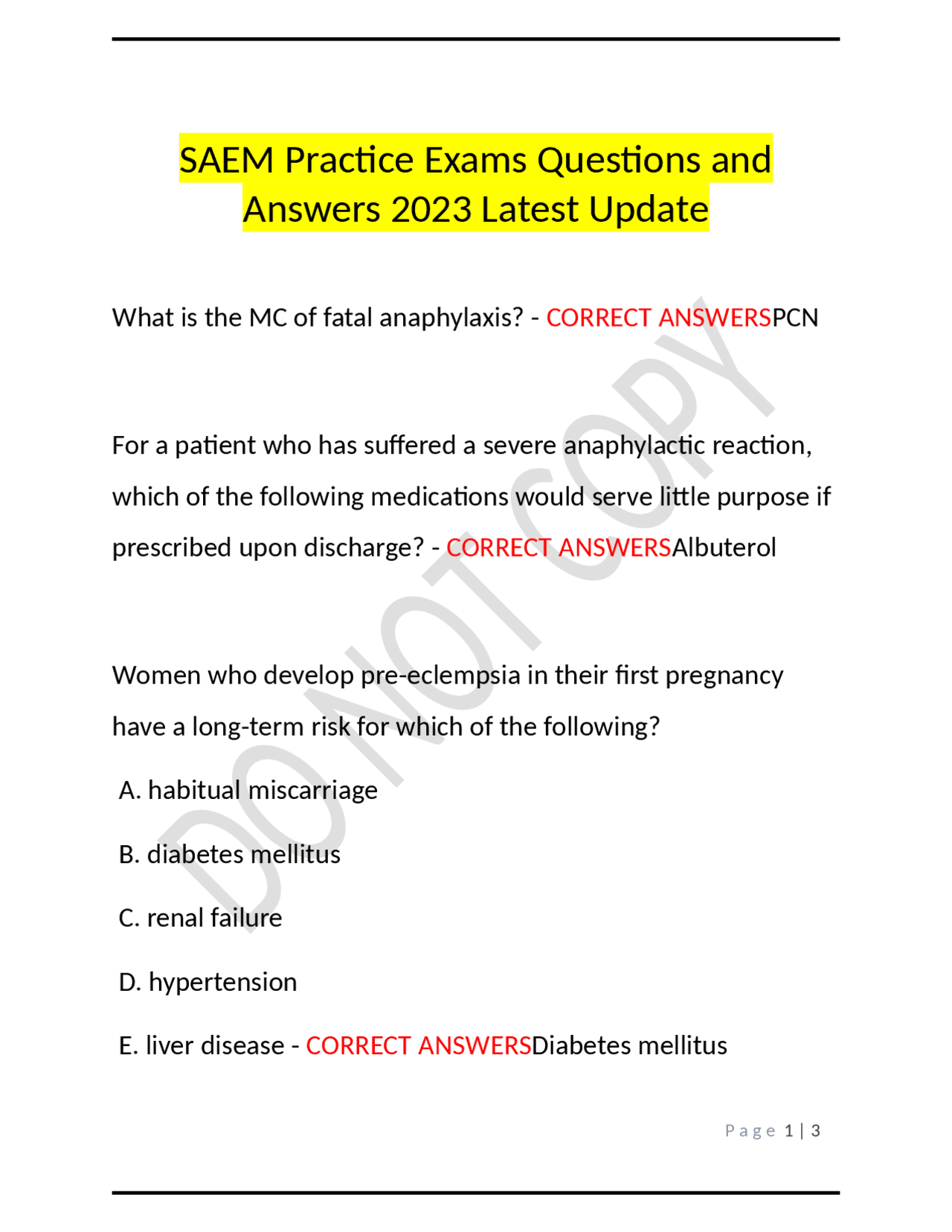 SAEM Practice Exams Questions and Answers 2023 Latest Update

What is the MC of fatal anaphylaxis? - CORRECT ANSWERSPCN

For a patient who has suffered a severe anaphylactic reaction, which of the following medications would serve little purpose if prescribed upon discharge? - CORRECT ANSWERSAlbuterol

Women who develop pre-eclempsia in their first pregnancy have a long-term risk for which of the following?

A. habitual miscarriage

B. diabetes mellitus

C. renal failure

D. hypertension

E. liver disease - CORRECT ANSWERSDiabetes mellitus

DO NOT COPY

Page 1 | 3